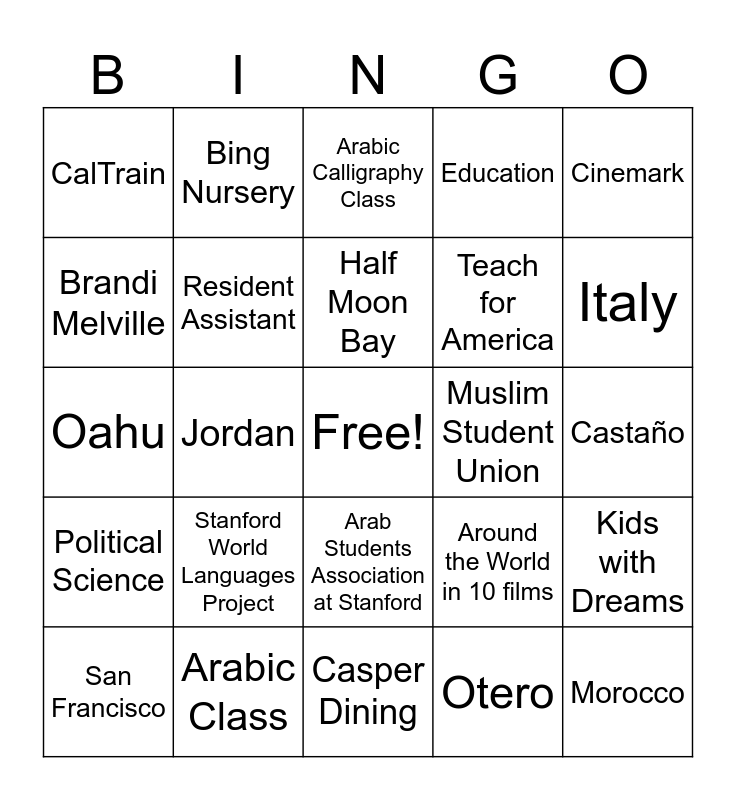 | B | I | N | G | O |
|---|---|---|---|---|
| CalTrain | Bing Nursery | Arabic Calligraphy Class | Education | Cinemark |
| Brandi Melville | Resident Assistant | Half Moon Bay | Teach for America | Italy |
| Oahu | Jordan | Free! | Muslim Student Union | Castaño |
| Political Science | Stanford World Languages Project | Arab Students Association at Stanford | Around the World in 10 films | Kids with Dreams |
| San Francisco | Arabic Class | Casper Dining | Otero | Morocco |